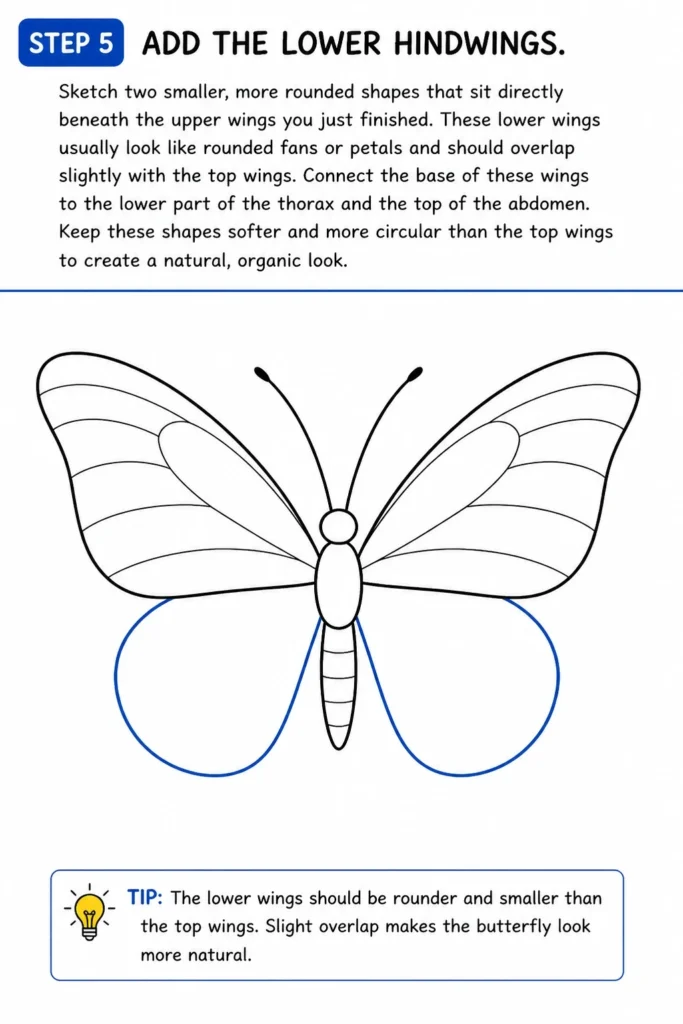 STEP 5 ADD THE LOWER HINDWINGS.

Sketch two smaller, more rounded shapes that sit directly beneath the upper wings you just finished. These lower wings usually look like rounded fans or petals and should overlap slightly with the top wings. Connect the base of these wings to the lower part of the thorax and the top of the abdomen. Keep these shapes softer and more circular than the top wings to create a natural, organic look.

TIP: The lower wings should be rounder and smaller than the top wings. Slight overlap makes the butterfly look more natural.